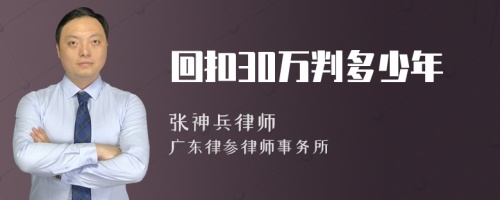 回扣30万判多少年

张神兵律师

广东律参律师事务所